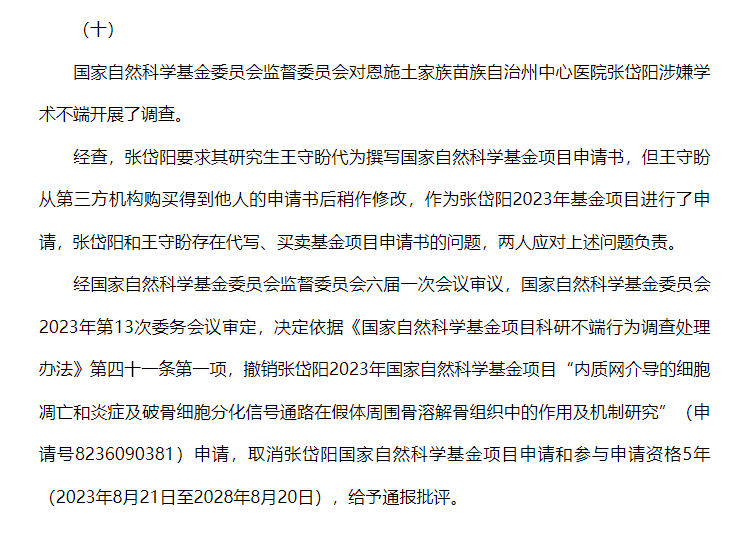 （十）

国家自然科学基金委员会监督委员会对恩施土家族苗族自治州中心医院张岱阳涉嫌学术不端开展了调查。

经查，张岱阳要求其研究生王守盼代为撰写国家自然科学基金项目申请书，但王守盼从第三方机构购买得到他人的申请书后稍作修改，作为张岱阳2023年基金项目进行了申请，张岱阳和王守盼存在代写、买卖基金项目申请书的问题，两人应对上述问题负责。

经国家自然科学基金委员会监督委员会六届一次会议审议，国家自然科学基金委员会2023年第13次委务会议审定，决定依据《国家自然科学基金项目科研不端行为调查处理办法》第四十一条第一项，撤销张岱阳2023年国家自然科学基金项目“内质网介导的细胞凋亡和炎症及破骨细胞分化信号通路在假体周围骨溶解骨组织中的作用及机制研究”（申请号8236090381）申请，取消张岱阳国家自然科学基金项目申请和参与申请资格5年（2023年8月21日至2028年8月20日），给予通报批评。